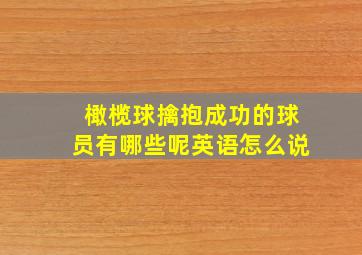 橄榄球擒抱成功的球员有哪些呢英语怎么说